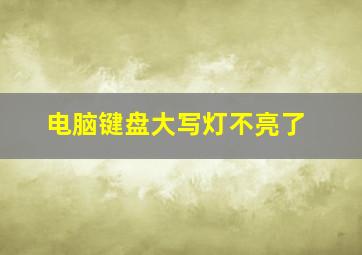 电脑键盘大写灯不亮了